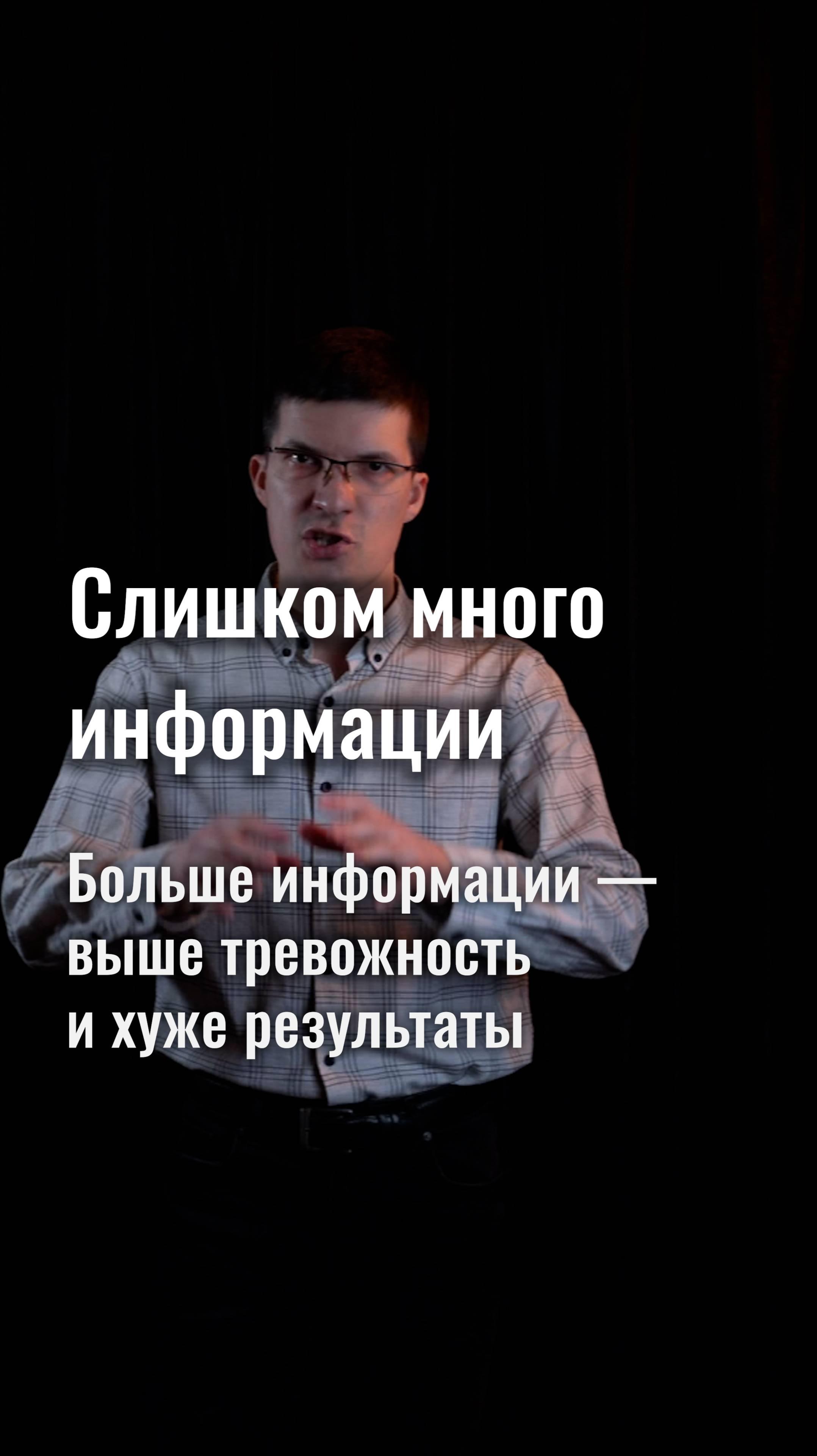 Слишком много информации

Больше информации — выше тревожность и хуже результаты